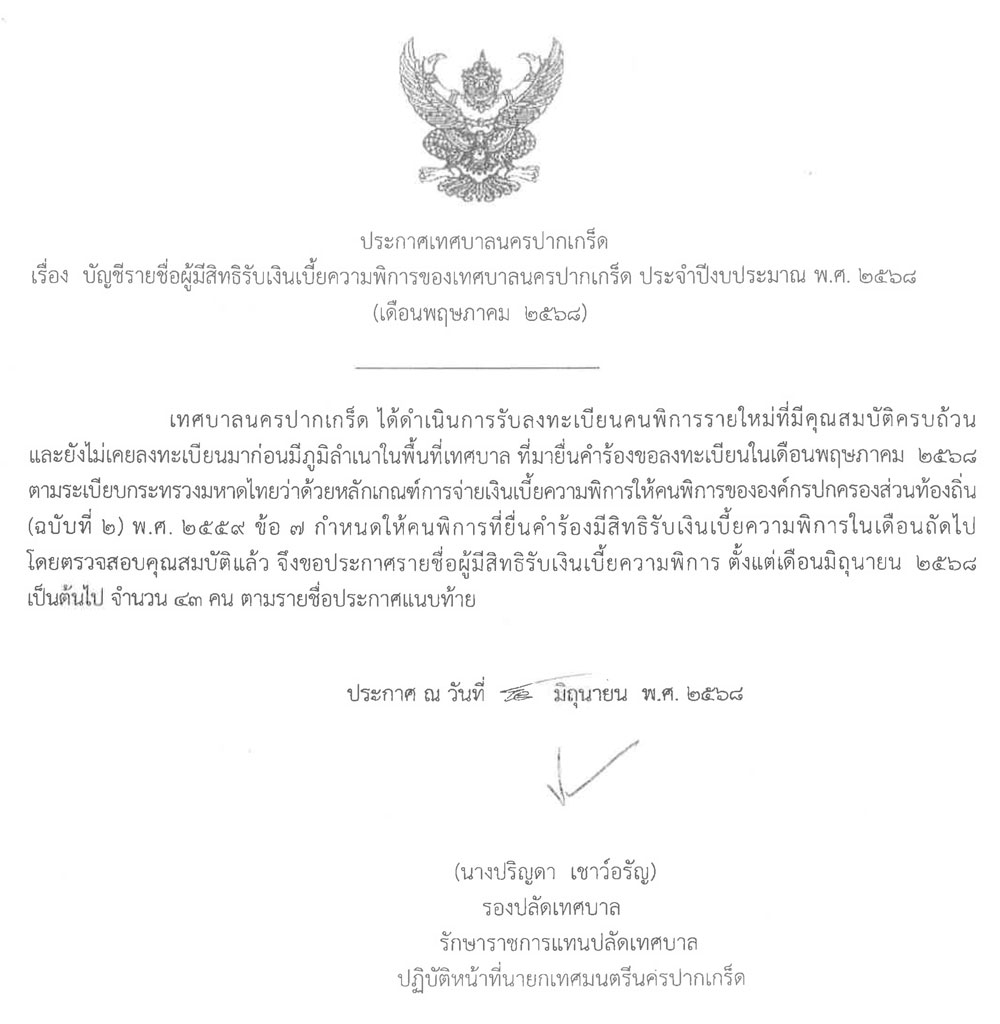 ประกาศเทศบาลนครปากเกร็ด
เรื่อง บัญชีรายชื่อผู้มีสิทธิรับเงินเบี้ยความพิการของเทศบาลนครปากเกร็ด ประจำปีงบประมาณ พ.ศ. ๒๕๖๘
(เดือนพฤษภาคม ๒๕๖๘)

เทศบาลนครปากเกร็ด ได้ดำเนินการรับลงทะเบียนคนพิการรายใหม่ที่มีคุณสมบัติครบถ้วน และยังไม่เคยลงทะเบียนมาก่อนมีภูมิลำเนาในพื้นที่เทศบาล ที่มายื่นคำร้องขอลงทะเบียนในเดือนพฤษภาคม ๒๕๖๘ ตามระเบียบกระทรวงมหาดไทยว่าด้วยหลักเกณฑ์การจ่ายเงินเบี้ยความพิการให้คนพิการขององค์กรปกครองส่วนท้องถิ่น (ฉบับที่ ๒) พ.ศ. ๒๕๕๙ ข้อ ๗ กำหนดให้คนพิการที่ยื่นคำร้องมีสิทธิรับเงินเบี้ยความพิการในเดือนถัดไป โดยตรวจสอบคุณสมบัติแล้ว จึงขอประกาศรายชื่อผู้มีสิทธิรับเงินเบี้ยความพิการ ตั้งแต่เดือนมิถุนายน ๒๕๖๘ เป็นต้นไป จำนวน ๔๓ คน ตามรายชื่อประกาศแนบท้าย

ประกาศ ณ วันที่ ๒ มิถุนายน พ.ศ. ๒๕๖๘

(นางปริญดา เชาว์อรัญ)
รองปลัดเทศบาล
รักษาราชการแทนปลัดเทศบาล
ปฏิบัติหน้าที่นายกเทศมนตรีนครปากเกร็ด